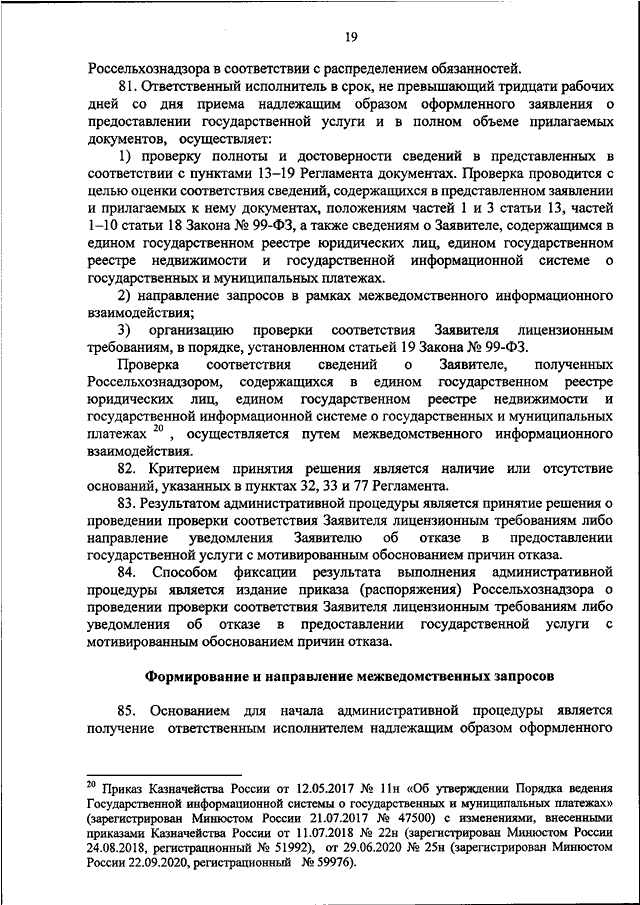 19

Россельхознадзора в соответствии с распределением обязанностей.

81. Ответственный исполнитель в срок, не превышающий тридцати рабочих дней со дня приема надлежащим образом оформленного заявления о предоставлении государственной услуги и в полном объеме прилагаемых документов, осуществляет:

1) проверку полноты и достоверности сведений в представленных в соответствии с пунктами 13–19 Регламента документах. Проверка проводится с целью оценки соответствия сведений, содержащихся в представленном заявлении и прилагаемых к нему документах, положениям частей 1 и 3 статьи 13, частей 1–10 статьи 18 Закона № 99-ФЗ, а также сведениям о Заявителе, содержащимся в едином государственном реестре юридических лиц, едином государственном реестре недвижимости и государственной информационной системе о государственных и муниципальных платежах.

2) направление запросов в рамках межведомственного информационного взаимодействия;

3) организацию проверки соответствия Заявителя лицензионным требованиям, в порядке, установленном статьей 19 Закона № 99-ФЗ.

Проверка соответствия сведений о Заявителе, полученных Россельхознадзором, содержащихся в едином государственном реестре юридических лиц, едином государственном реестре недвижимости и государственной информационной системе о государственных и муниципальных платежах $^{20}$, осуществляется путем межведомственного информационного взаимодействия.

82. Критерием принятия решения является наличие или отсутствие оснований, указанных в пунктах 32, 33 и 77 Регламента.

83. Результатом административной процедуры является принятие решения о проведении проверки соответствия Заявителя лицензионным требованиям либо направление уведомления Заявителю об отказе в предоставлении государственной услуги с мотивированным обоснованием причин отказа.

84. Способом фиксации результата выполнения административной процедуры является издание приказа (распоряжения) Россельхознадзора о проведении проверки соответствия Заявителя лицензионным требованиям либо уведомления об отказе в предоставлении государственной услуги с мотивированным обоснованием причин отказа.

Формирование и направление межведомственных запросов

85. Основанием для начала административной процедуры является получение ответственным исполнителем надлежащим образом оформленного

$^{20}$ Приказ Казначейства России от 12.05.2017 № 11н «Об утверждении Порядка ведения Государственной информационной системы о государственных и муниципальных платежах» (зарегистрирован Минюстом России 21.07.2017 № 47500) с изменениями, внесенными приказами Казначейства России от 11.07.2018 № 22н (зарегистрирован Минюстом России 24.08.2018, регистрационный № 51992), от 29.06.2020 № 25н (зарегистрирован Минюстом России 22.09.2020, регистрационный № 59976).